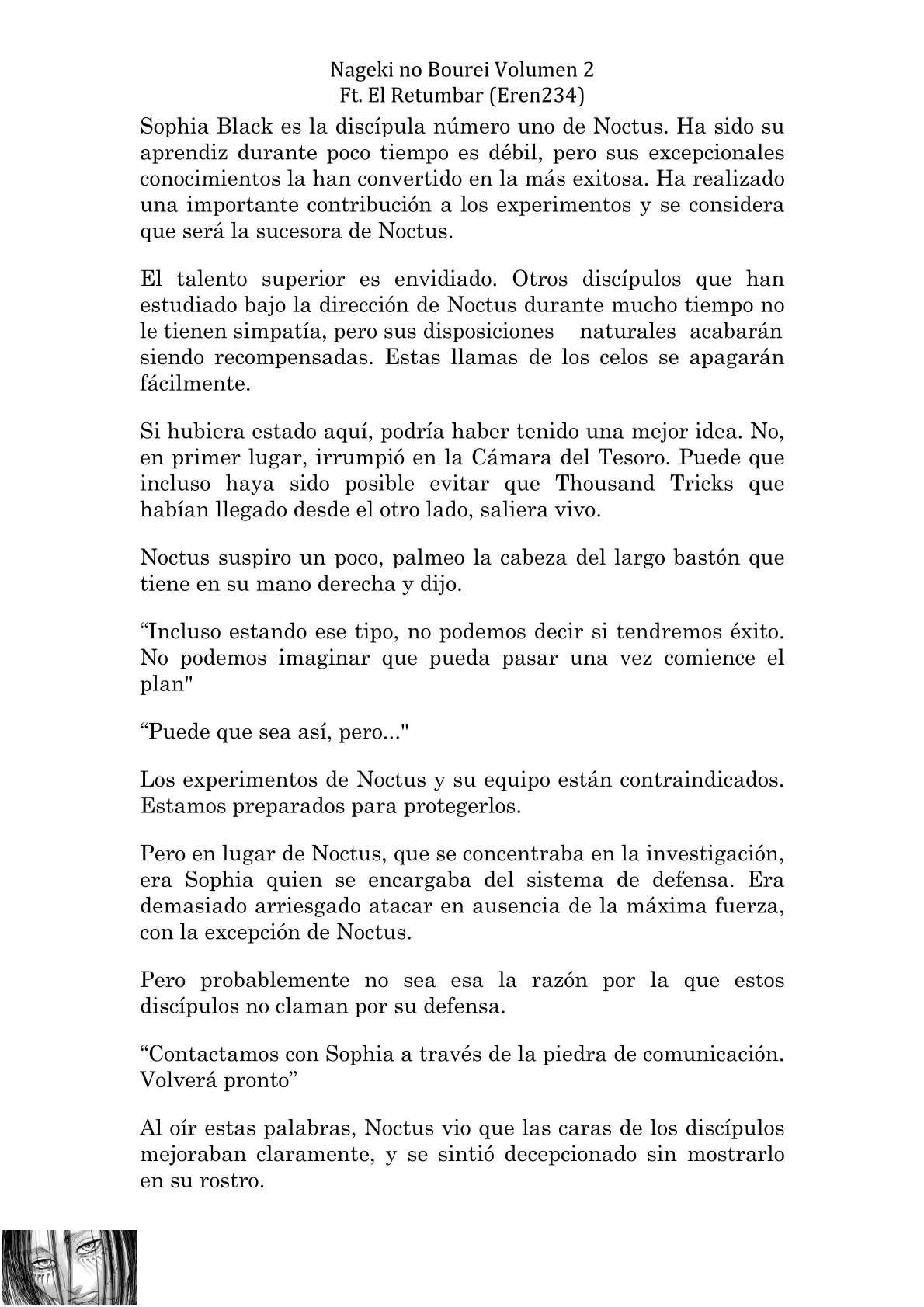 Nageki no Bourei Volumen 2
Ft. El Retumbar (Eren234)

Sophia Black es la discípula número uno de Noctus. Ha sido su aprendiz durante poco tiempo es débil, pero sus excepcionales conocimientos la han convertido en la más exitosa. Ha realizado una importante contribución a los experimentos y se considera que será la sucesora de Noctus.

El talento superior es envidiado. Otros discípulos que han estudiado bajo la dirección de Noctus durante mucho tiempo no le tienen simpatía, pero sus disposiciones naturales acabarán siendo recompensadas. Estas llamas de los celos se apagarán fácilmente.

Si hubiera estado aquí, podría haber tenido una mejor idea. No, en primer lugar, irrumpió en la Cámara del Tesoro. Puede que incluso haya sido posible evitar que Thousand Tricks que habían llegado desde el otro lado, saliera vivo.

Noctus suspiro un poco, palmeo la cabeza del largo bastón que tiene en su mano derecha y dijo.

“Incluso estando ese tipo, no podemos decir si tendremos éxito. No podemos imaginar que pueda pasar una vez comience el plan"

“Puede que sea así, pero..."

Los experimentos de Noctus y su equipo están contraindicados. Estamos preparados para protegerlos.

Pero en lugar de Noctus, que se concentraba en la investigación, era Sophia quien se encargaba del sistema de defensa. Era demasiado arriesgado atacar en ausencia de la máxima fuerza, con la excepción de Noctus.

Pero probablemente no sea esa la razón por la que estos discípulos no claman por su defensa.

“Contactamos con Sophia a través de la piedra de comunicación. Volverá pronto”

Al oír estas palabras, Noctus vio que las caras de los discípulos mejoraban claramente, y se sintió decepcionado sin mostrarlo en su rostro.